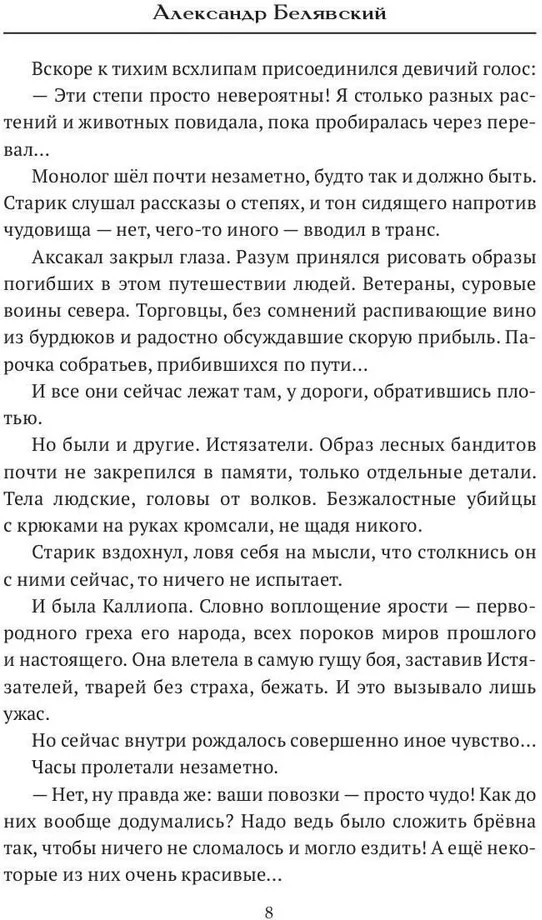 Александр Белявский

Вскоре к тихим всхлипам присоединился девичий голос:

— Эти степи просто невероятны! Я столько разных растений и животных повидала, пока пробиралась через перевал...

Монолог шёл почти незаметно, будто так и должно быть. Старик слушал рассказы о степях, и тон сидящего напротив чудовища — нет, чего-то иного — вводил в транс.

Аксакал закрыл глаза. Разум принялся рисовать образы погибших в этом путешествии людей. Ветераны, суровые воины севера. Торговцы, без сомнений распивающие вино из бурдюков и радостно обсуждавшие скорую прибыль. Парочка собратьев, прибившихся по пути...

И все они сейчас лежат там, у дороги, обратившись плотью.

Но были и другие. Истязатели. Образ лесных бандитов почти не закрепился в памяти, только отдельные детали. Тела людские, головы от волков. Безжалостные убийцы с крюками на руках кромсали, не щадя никого.

Старик вздохнул, ловя себя на мысли, что столкнись он с ними сейчас, то ничего не испытает.

И была Каллиопа. Словно воплощение ярости — первородного греха его народа, всех пороков миров прошлого и настоящего. Она влетела в самую гущу боя, заставив Истязателей, тварей без страха, бежать. И это вызывало лишь ужас.

Но сейчас внутри рождалось совершенно иное чувство...

Часы пролетали незаметно.

— Нет, ну правда же: ваши повозки — просто чудо! Как до них вообще додумались? Надо ведь было сложить брёвна так, чтобы ничего не сломалось и могло ездить! А ещё некоторые из них очень красивые...

8